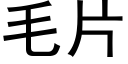 毛片